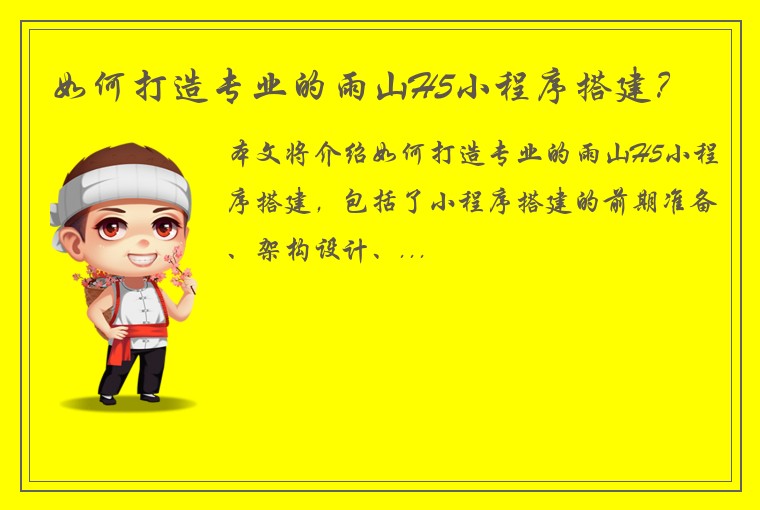 如何打造专业的雨山H5小程序搭建？

本文将介绍如何打造专业的雨山H5小程序搭建，包括了小程序搭建的前期准备、架构设计、...